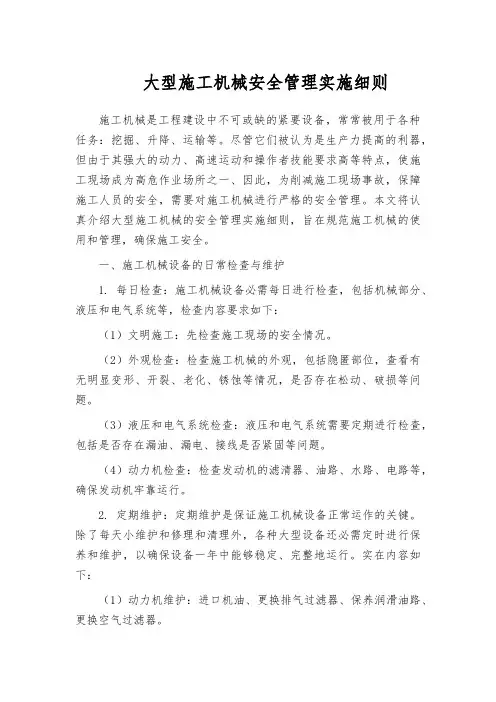 大型施工机械安全管理实施细则

施工机械是工程建设中不可或缺的紧要设备，常常被用于各种任务：挖掘、升降、运输等。尽管它们被认为是生产力提高的利器，但由于其强大的动力、高速运动和操作者技能要求高等特点，使施工现场成为高危作业场所之一、因此，为削减施工现场事故，保障施工人员的安全，需要对施工机械进行严格的安全管理。本文将认真介绍大型施工机械的安全管理实施细则，旨在规范施工机械的使用和管理，确保施工安全。

一、施工机械设备的日常检查与维护

1. 每日检查：施工机械设备必需每日进行检查，包括机械部分、液压和电气系统等，检查内容要求如下：

（1）文明施工：先检查施工现场的安全情况。

（2）外观检查：检查施工机械的外观，包括隐匿部位，查看有无明显变形、开裂、老化、锈蚀等情况，是否存在松动、破损等问题。

（3）液压和电气系统检查：液压和电气系统需要定期进行检查，包括是否存在漏油、漏电、接线是否紧固等问题。

（4）动力机检查：检查发动机的滤清器、油路、水路、电路等，确保发动机牢靠运行。

2. 定期维护：定期维护是保证施工机械设备正常运作的关键。除了每天小维护和修理和清理外，各种大型设备还必需定时进行保养和维护，以确保设备一年中能够稳定、完整地运行。实在内容如下：

（1）动力机维护：进口机油、更换排气过滤器、保养润滑油路、更换空气过滤器。